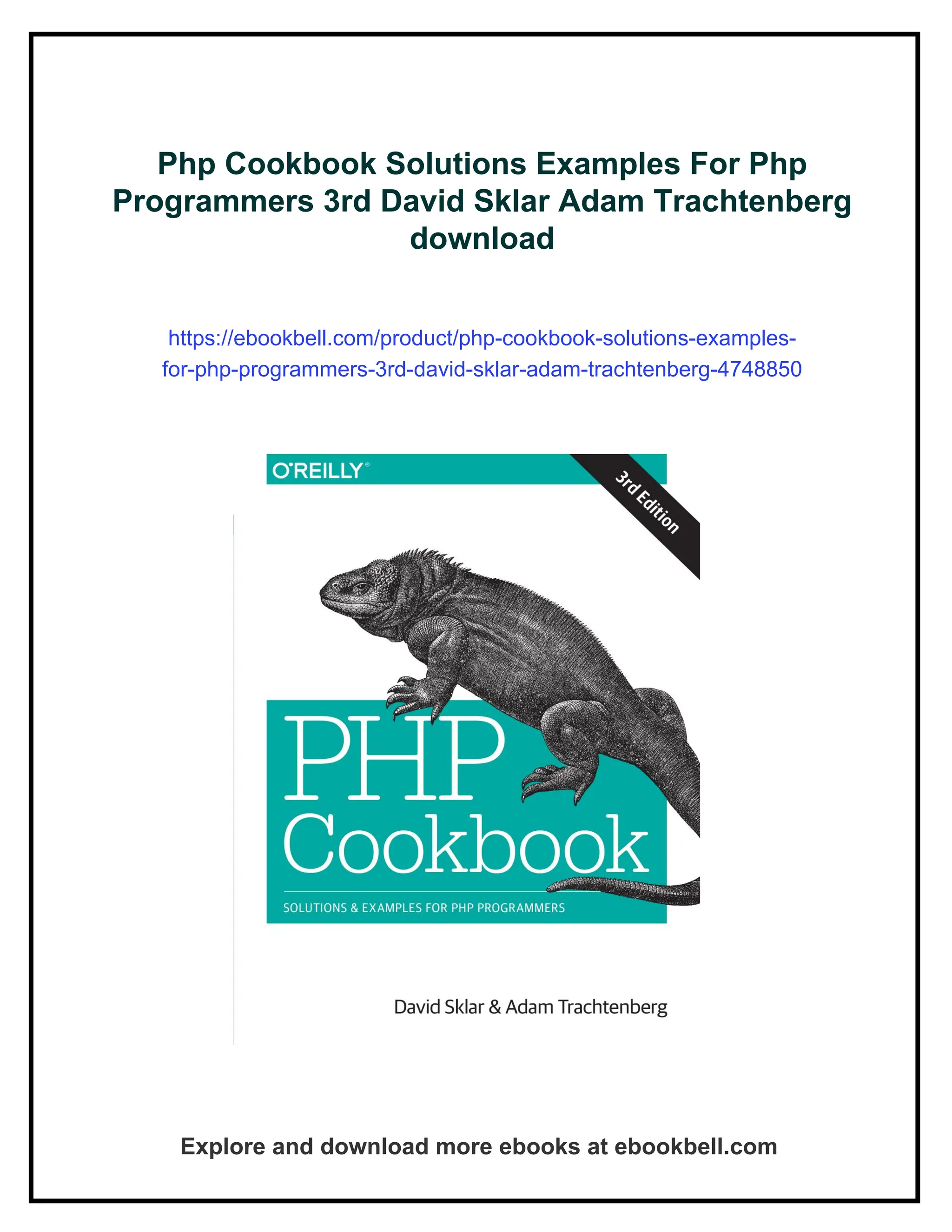 Php Cookbook Solutions Examples For Php Programmers 3rd David Sklar Adam Trachtenberg download

https://ebookbell.com/product/php-cookbook-solutions-examples-for-php-programmers-3rd-david-sklar-adam-trachtenberg-4748850

O'REILLY®

3rd Edition

PHP Cookbook

SOLUTIONS & EXAMPLES FOR PHP PROGRAMMERS

David Sklar & Adam Trachtenberg

Explore and download more ebooks at ebookbell.com